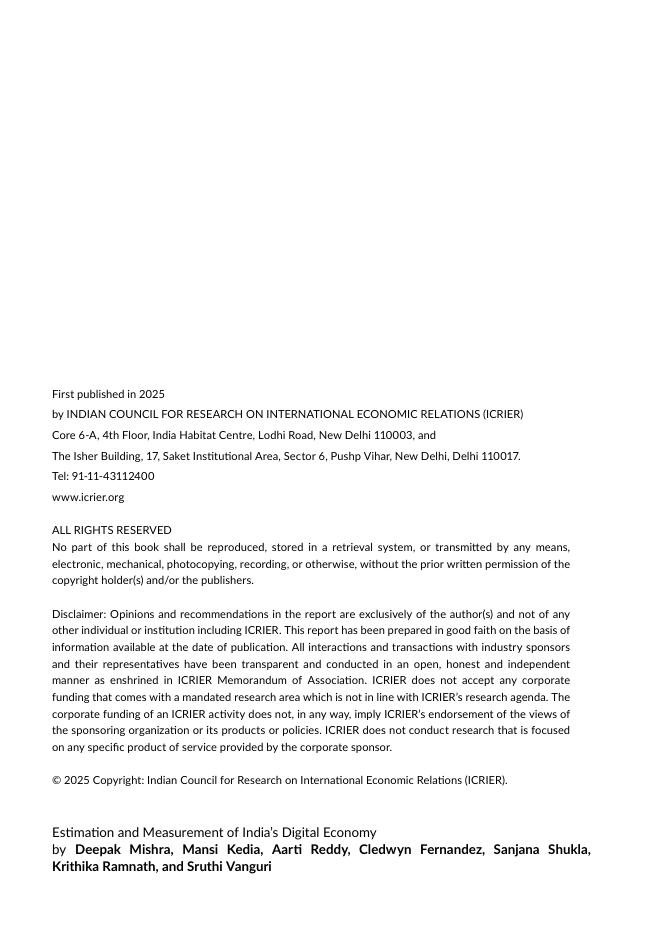 First published in 2025

by INDIAN COUNCIL FOR RESEARCH ON INTERNATIONAL ECONOMIC RELATIONS (ICRIER)

Core 6-A, 4th Floor, India Habitat Centre, Lodhi Road, New Delhi 110003, and

The Isher Building, 17, Saket Institutional Area, Sector 6, Pushp Vihar, New Delhi, Delhi 110017.

Tel: 91-11-43112400

www.icrier.org

ALL RIGHTS RESERVED
No part of this book shall be reproduced, stored in a retrieval system, or transmitted by any means, electronic, mechanical, photocopying, recording, or otherwise, without the prior written permission of the copyright holder(s) and/or the publishers.

Disclaimer: Opinions and recommendations in the report are exclusively of the author(s) and not of any other individual or institution including ICRIER. This report has been prepared in good faith on the basis of information available at the date of publication. All interactions and transactions with industry sponsors and their representatives have been transparent and conducted in an open, honest and independent manner as enshrined in ICRIER Memorandum of Association. ICRIER does not accept any corporate funding that comes with a mandated research area which is not in line with ICRIER's research agenda. The corporate funding of an ICRIER activity does not, in any way, imply ICRIER's endorsement of the views of the sponsoring organization or its products or policies. ICRIER does not conduct research that is focused on any specific product of service provided by the corporate sponsor.

© 2025 Copyright: Indian Council for Research on International Economic Relations (ICRIER).

Estimation and Measurement of India's Digital Economy
by Deepak Mishra, Mansi Kedia, Aarti Reddy, Cledwyn Fernandez, Sanjana Shukla, Krithika Ramnath, and Sruthi Vanguri